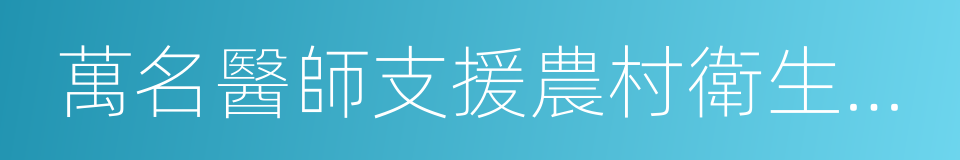 萬名醫師支援農村衛生...